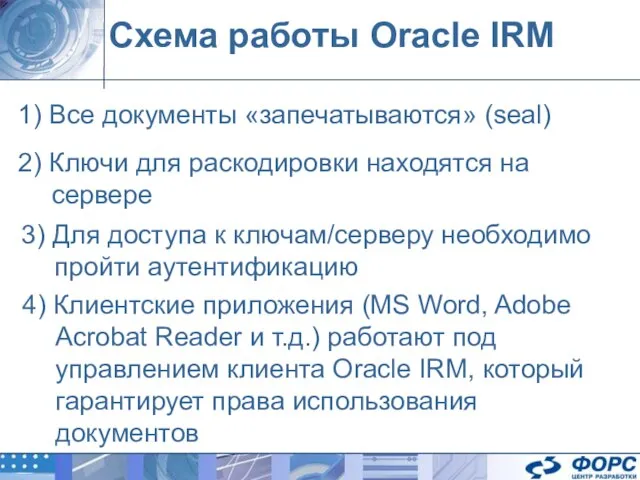 Схема работы Oracle IRM

1) Все документы «запечатываются» (seal)

2) Ключи для раскодировки находятся на сервере

3) Для доступа к ключам/серверу необходимо пройти аутентификацию

4) Клиентские приложения (MS Word, Adobe Acrobat Reader и т.д.) работают под управлением клиента Oracle IRM, который гарантирует права использования документов

ФОРС
ЦЕНТР РАЗРАБОТКИ